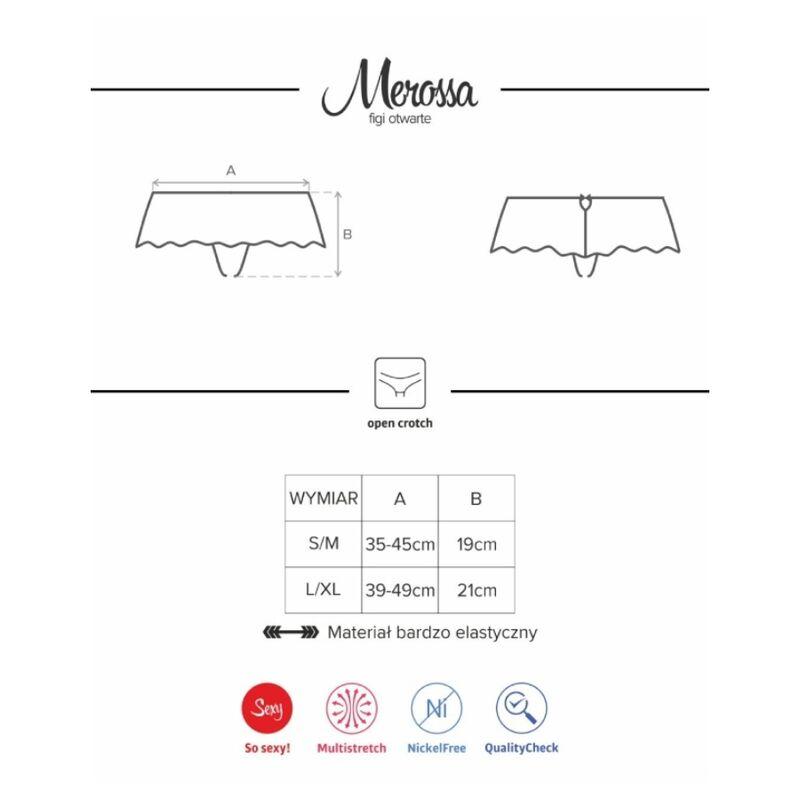 Merossa
figi otwarte

A

B

open crotch

| WYMIAR | A | B |
|---|---|---|
| S/M | 35-45cm | 19cm |
| L/XL | 39-49cm | 21cm |

Materiał bardzo elastyczny

Sexy
So sexy!

Multistretch

Ni
NickelFree

QualityCheck